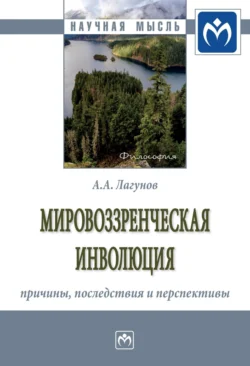 НАУЧНАЯ МЫСЛЬ

Философия

А.А. Лагунов

МИРОВОЗЗРЕНЧЕСКАЯ ИНВОЛЮЦИЯ

причины, последствия и перспективы